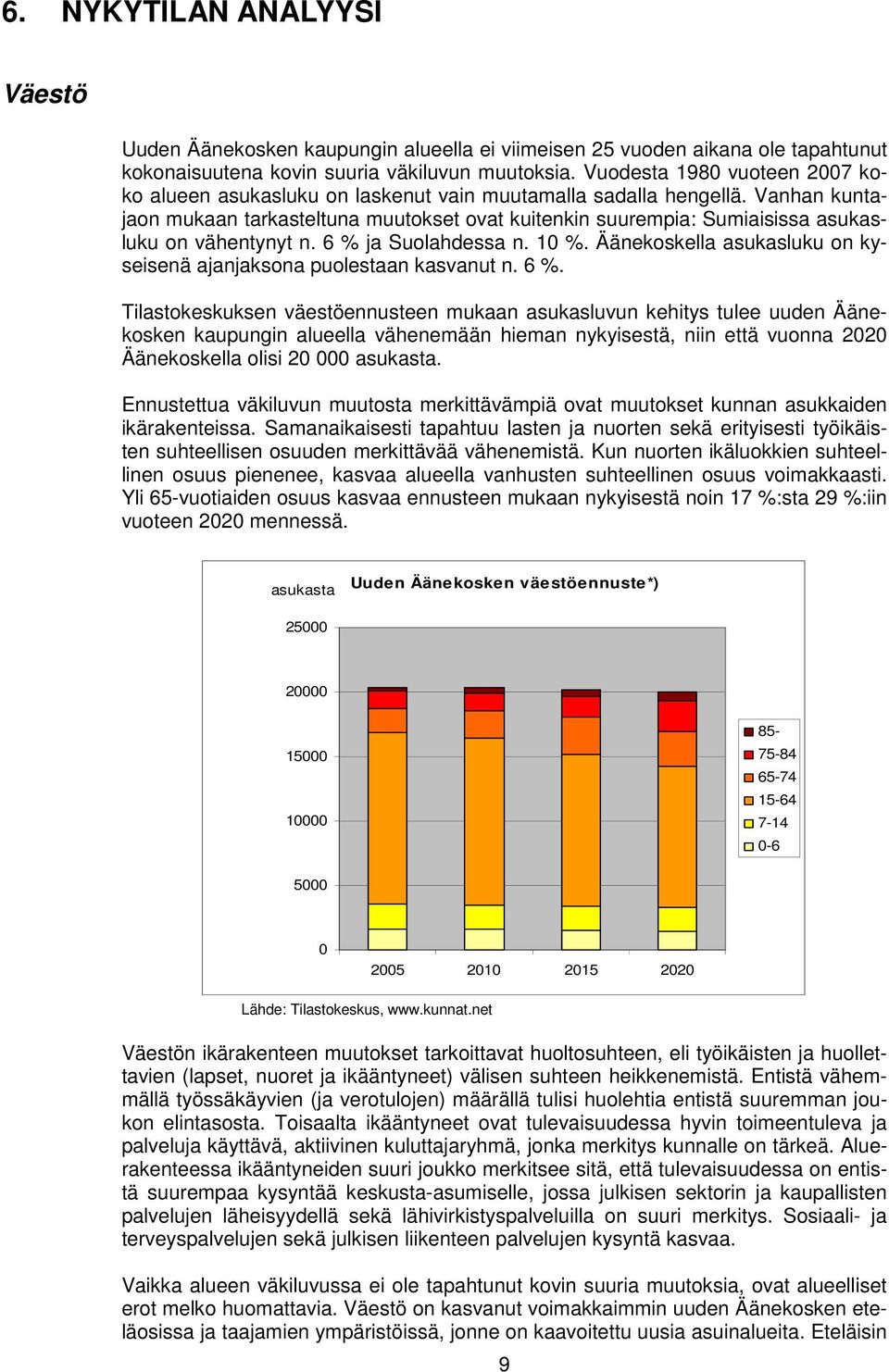 6. NYKYTILAN ANALYYSI

Väestö

Uuden Äänekosken kaupungin alueella ei viimeisen 25 vuoden aikana ole tapahtunut kokonaisuutena kovin suuria väkiluvun muutoksia. Vuodesta 1980 vuoteen 2007 koko alueen asukasluku on laskenut vain muutamalla sadalla hengellä. Vanhan kuntajaon mukaan tarkasteltuna muutokset ovat kuitenkin suurempia: Sumiaisissa asukasluku on vähentynyt n. 6 % ja Suolahdessa n. 10 %. Äänekoskella asukasluku on kyseisenä ajanjaksona puolestaan kasvanut n. 6 %.

Tilastokeskuksen väestöennusteen mukaan asukasluvun kehitys tulee uuden Äänekosken kaupungin alueella vähenemään hieman nykyisestä, niin että vuonna 2020 Äänekoskella olisi 20 000 asukasta.

Ennustettua väkiluvun muutosta merkittävämpiä ovat muutokset kunnan asukkaiden ikärakenteissa. Samanaikaisesti tapahtuu lasten ja nuorten sekä erityisesti työikäisten suhteellisen osuuden merkittävää vähenemistä. Kun nuorten ikäluokkien suhteellinen osuus pienenee, kasvaa alueella vanhusten suhteellinen osuus voimakkaasti. Yli 65-vuotiaiden osuus kasvaa ennusteen mukaan nykyisestä noin 17 %:sta 29 %:iin vuoteen 2020 mennessä.

asukasta
Uuden Äänekosken väestöennuste*)
25000
20000
15000
10000
5000
0
2005 2010 2015 2020
85-
75-84
65-74
15-64
7-14
0-6
Lähde: Tilastokeskus, www.kunnat.net

Väestön ikärakenteen muutokset tarkoittavat huoltosuhteen, eli työikäisten ja huollettavien (lapset, nuoret ja ikääntyneet) välisen suhteen heikkenemistä. Entistä vähemmällä työssäkäyvien (ja verotulojen) määrällä tulisi huolehtia entistä suuremman joukon elintasosta. Toisaalta ikääntyneet ovat tulevaisuudessa hyvin toimeentuleva ja palveluja käyttävä, aktiivinen kuluttajaryhmä, jonka merkitys kunnalle on tärkeä. Aluerakenteessa ikääntyneiden suuri joukko merkitsee sitä, että tulevaisuudessa on entistä suurempaa kysyntää keskusta-asumiselle, jossa julkisen sektorin ja kaupallisten palvelujen läheisyydellä sekä lähivirkistyspalveluilla on suuri merkitys. Sosiaali- ja terveyspalvelujen sekä julkisen liikenteen palvelujen kysyntä kasvaa.

Vaikka alueen väkiluvussa ei ole tapahtunut kovin suuria muutoksia, ovat alueelliset erot melko huomattavia. Väestö on kasvanut voimakkaimmin uuden Äänekosken eteläosissa ja taajamien ympäristöissä, jonne on kaavoitettu uusia asuinalueita. Eteläisin

9